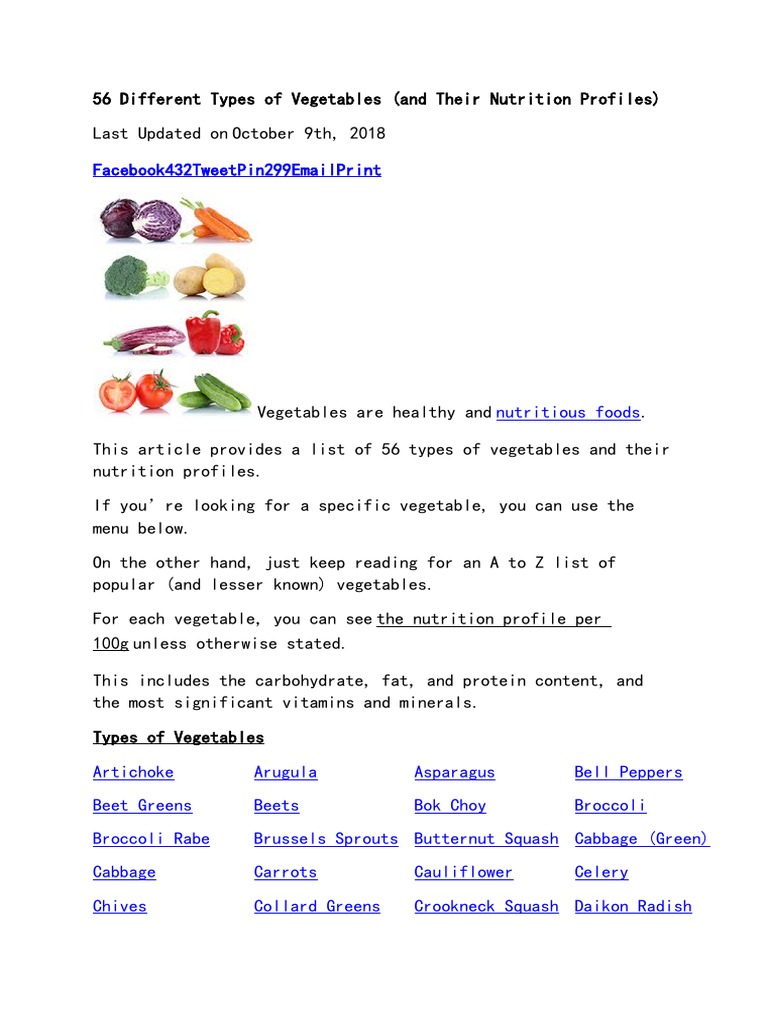 56 Different Types of Vegetables (and Their Nutrition Profiles)

Last Updated on October 9th, 2018

Facebook432TweetPin299EmailPrint

Vegetables are healthy and nutritious foods.

This article provides a list of 56 types of vegetables and their nutrition profiles.

If you're looking for a specific vegetable, you can use the menu below.

On the other hand, just keep reading for an A to Z list of popular (and lesser known) vegetables.

For each vegetable, you can see the nutrition profile per 100g unless otherwise stated.

This includes the carbohydrate, fat, and protein content, and the most significant vitamins and minerals.

Types of Vegetables

| Artichoke | Arugula | Asparagus | Bell Peppers |
|---|---|---|---|
| Beet Greens | Beets | Bok Choy | Broccoli |
| Broccoli Rabe | Brussels Sprouts | Butternut Squash | Cabbage (Green) |
| Cabbage | Carrots | Cauliflower | Celery |
| Chives | Collard Greens | Crookneck Squash | Daikon Radish |